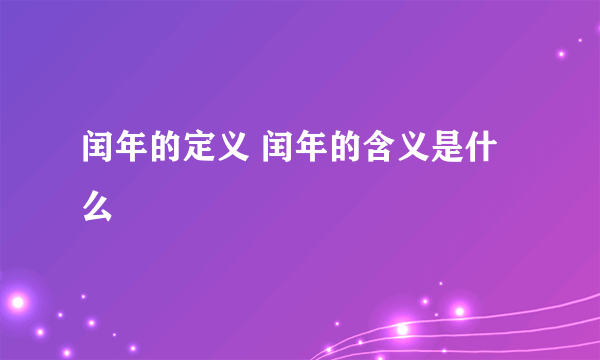 闰年的定义 闰年的含义是什么